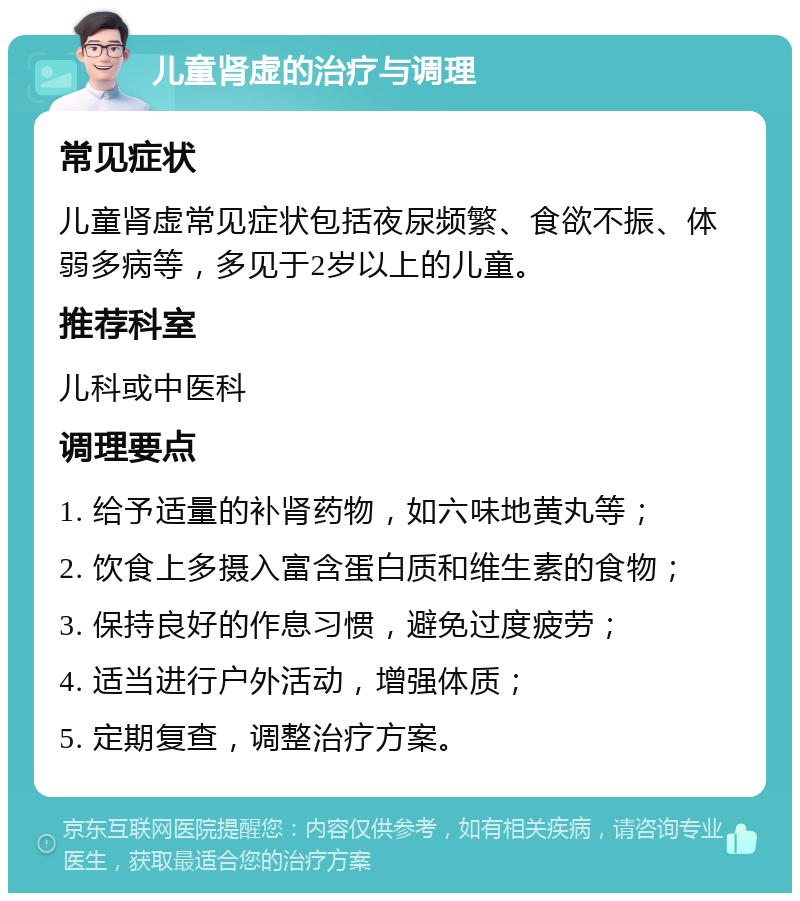 儿童肾虚的治疗与调理

常见症状

儿童肾虚常见症状包括夜尿频繁、食欲不振、体弱多病等，多见于2岁以上的儿童。

推荐科室

儿科或中医科

调理要点

1. 给予适量的补肾药物，如六味地黄丸等；

2. 饮食上多摄入富含蛋白质和维生素的食物；

3. 保持良好的作息习惯，避免过度疲劳；

4. 适当进行户外活动，增强体质；

5. 定期复查，调整治疗方案。

京东互联网医院提醒您：内容仅供参考，如有相关疾病，请咨询专业医生，获取最适合您的治疗方案